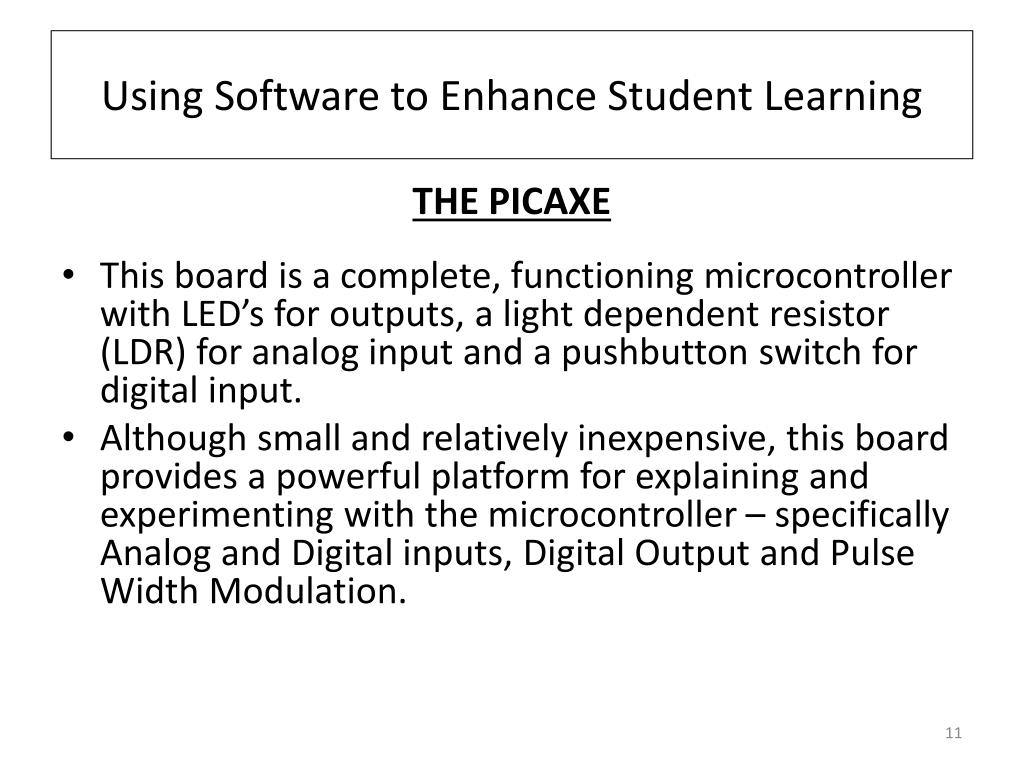 Using Software to Enhance Student Learning

THE PICAXE

• This board is a complete, functioning microcontroller with LED’s for outputs, a light dependent resistor (LDR) for analog input and a pushbutton switch for digital input.
• Although small and relatively inexpensive, this board provides a powerful platform for explaining and experimenting with the microcontroller – specifically Analog and Digital inputs, Digital Output and Pulse Width Modulation.

11